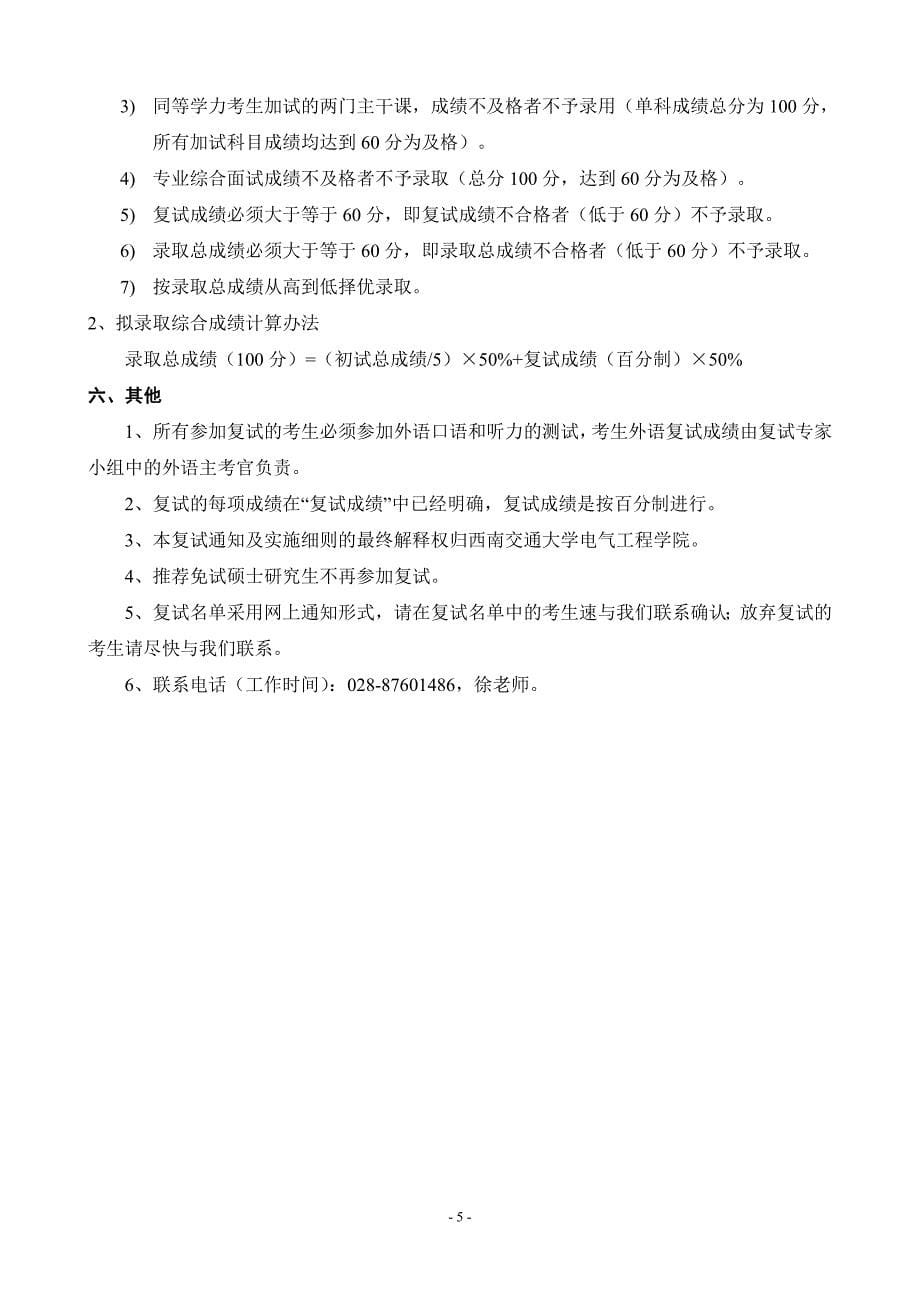 3) 同等学力考生加试的两门主干课，成绩不及格者不予录用（单科成绩总分为 100 分，所有加试科目成绩均达到 60 分为及格）。

4) 专业综合面试成绩不及格者不予录取（总分 100 分，达到 60 分为及格）。

5) 复试成绩必须大于等于 60 分，即复试成绩不合格者（低于 60 分）不予录取。

6) 录取总成绩必须大于等于 60 分，即录取总成绩不合格者（低于 60 分）不予录取。

7) 按录取总成绩从高到低择优录取。

2、拟录取综合成绩计算办法

录取总成绩（100 分）=（初试总成绩/5）×50%+复试成绩（百分制）×50%

六、其他

1、所有参加复试的考生必须参加外语口语和听力的测试，考生外语复试成绩由复试专家小组中的外语主考官负责。

2、复试的每项成绩在“复试成绩”中已经明确，复试成绩是按百分制进行。

3、本复试通知及实施细则的最终解释权归西南交通大学电气工程学院。

4、推荐免试硕士研究生不再参加复试。

5、复试名单采用网上通知形式，请在复试名单中的考生速与我们联系确认；放弃复试的考生请尽快与我们联系。

6、联系电话（工作时间）：028-87601486，徐老师。

- 5 -